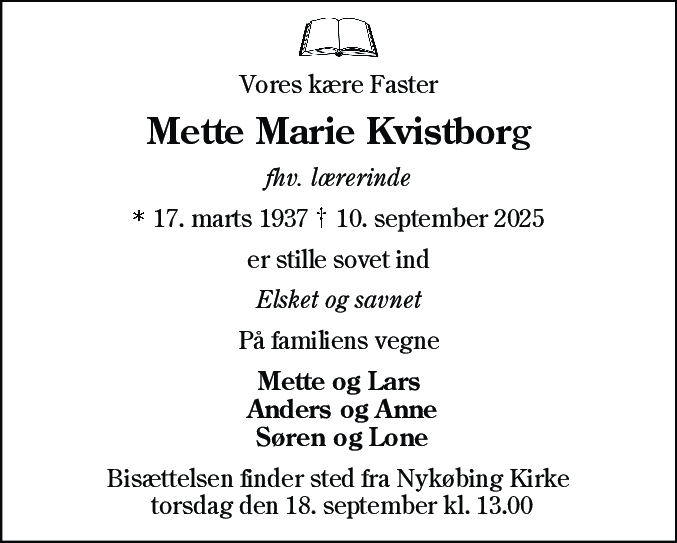 Vores kære Faster

Mette Marie Kvistborg

fhv. lærerinde

* 17. marts 1937 † 10. september 2025

er stille sovet ind

Elsket og savnet

På familiens vegne

Mette og Lars
Anders og Anne
Søren og Lone

Bisættelsen finder sted fra Nykøbing Kirke torsdag den 18. september kl. 13.00